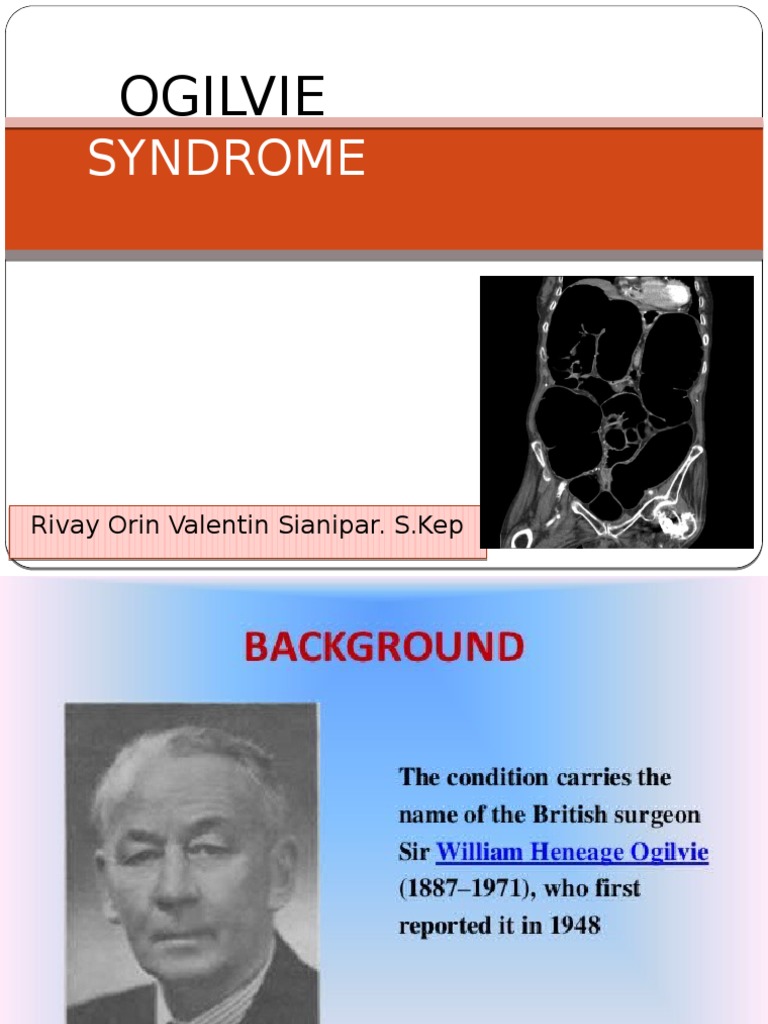 OGILVIE SYNDROME

Rivay Orin Valentin Sianipar. S.Kep

BACKGROUND

The condition carries the name of the British surgeon Sir William Heneage Ogilvie (1887–1971), who first reported it in 1948